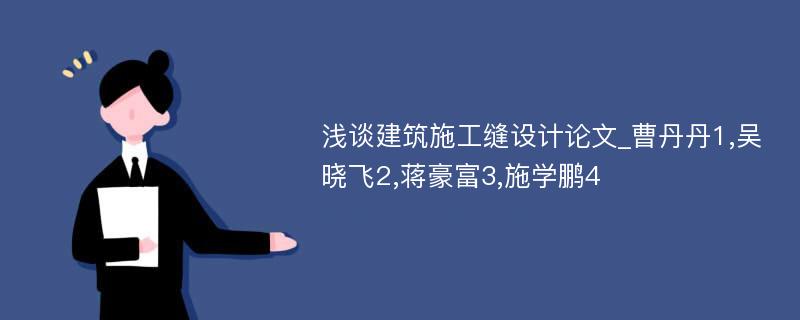 浅谈建筑施工缝设计论文_曹丹丹1,吴晓飞2,蒋豪富3,施学鹏4